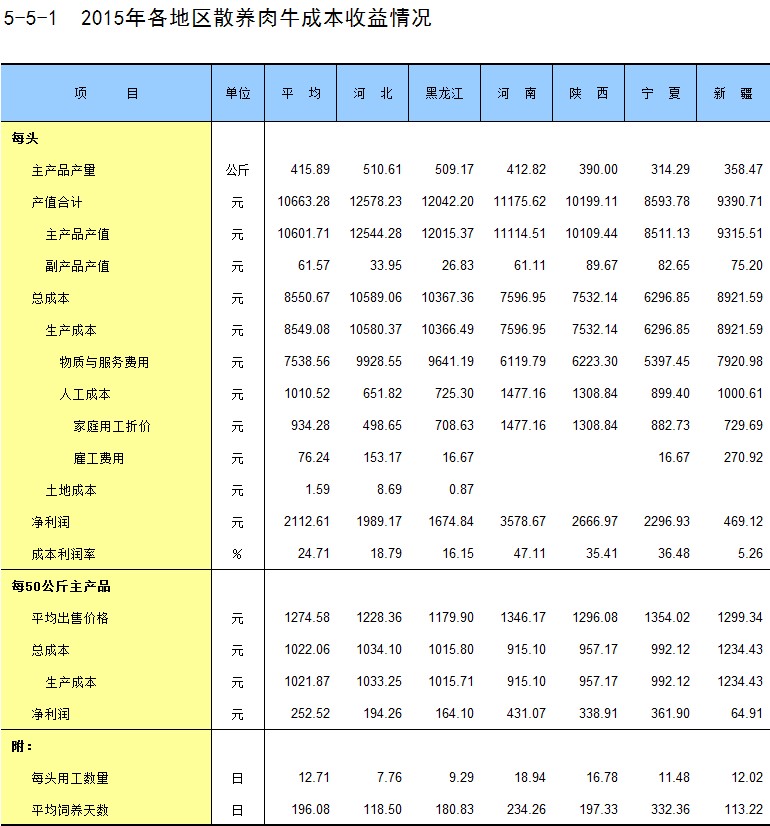 5-5-1　2015年各地区散养肉牛成本收益情况

| 项　　目 | 单位 | 平　均 | 河　北 | 黑龙江 | 河　南 | 陕　西 | 宁　夏 | 新　疆 |
|---|---|---|---|---|---|---|---|---|
| 每头 | | | | | | | | |
| 主产品产量 | 公斤 | 415.89 | 510.61 | 509.17 | 412.82 | 390.00 | 314.29 | 358.47 |
| 产值合计 | 元 | 10663.28 | 12578.23 | 12042.20 | 11175.62 | 10199.11 | 8593.78 | 9390.71 |
| 主产品产值 | 元 | 10601.71 | 12544.28 | 12015.37 | 11114.51 | 10109.44 | 8511.13 | 9315.51 |
| 副产品产值 | 元 | 61.57 | 33.95 | 26.83 | 61.11 | 89.67 | 82.65 | 75.20 |
| 总成本 | 元 | 8550.67 | 10589.06 | 10367.36 | 7596.95 | 7532.14 | 6296.85 | 8921.59 |
| 生产成本 | 元 | 8549.08 | 10580.37 | 10366.49 | 7596.95 | 7532.14 | 6296.85 | 8921.59 |
| 物质与服务费用 | 元 | 7538.56 | 9928.55 | 9641.19 | 6119.79 | 6223.30 | 5397.45 | 7920.98 |
| 人工成本 | 元 | 1010.52 | 651.82 | 725.30 | 1477.16 | 1308.84 | 899.40 | 1000.61 |
| 家庭用工折价 | 元 | 934.28 | 498.65 | 708.63 | 1477.16 | 1308.84 | 882.73 | 729.69 |
| 雇工费用 | 元 | 76.24 | 153.17 | 16.67 | | | 16.67 | 270.92 |
| 土地成本 | 元 | 1.59 | 8.69 | 0.87 | | | | |
| 净利润 | 元 | 2112.61 | 1989.17 | 1674.84 | 3578.67 | 2666.97 | 2296.93 | 469.12 |
| 成本利润率 | % | 24.71 | 18.79 | 16.15 | 47.11 | 35.41 | 36.48 | 5.26 |
| 每50公斤主产品 | | | | | | | | |
| 平均出售价格 | 元 | 1274.58 | 1228.36 | 1179.90 | 1346.17 | 1296.08 | 1354.02 | 1299.34 |
| 总成本 | 元 | 1022.06 | 1034.10 | 1015.80 | 915.10 | 957.17 | 992.12 | 1234.43 |
| 生产成本 | 元 | 1021.87 | 1033.25 | 1015.71 | 915.10 | 957.17 | 992.12 | 1234.43 |
| 净利润 | 元 | 252.52 | 194.26 | 164.10 | 431.07 | 338.91 | 361.90 | 64.91 |
| 附： | | | | | | | | |
| 每头用工数量 | 日 | 12.71 | 7.76 | 9.29 | 18.94 | 16.78 | 11.48 | 12.02 |
| 平均饲养天数 | 日 | 196.08 | 118.50 | 180.83 | 234.26 | 197.33 | 332.36 | 113.22 |